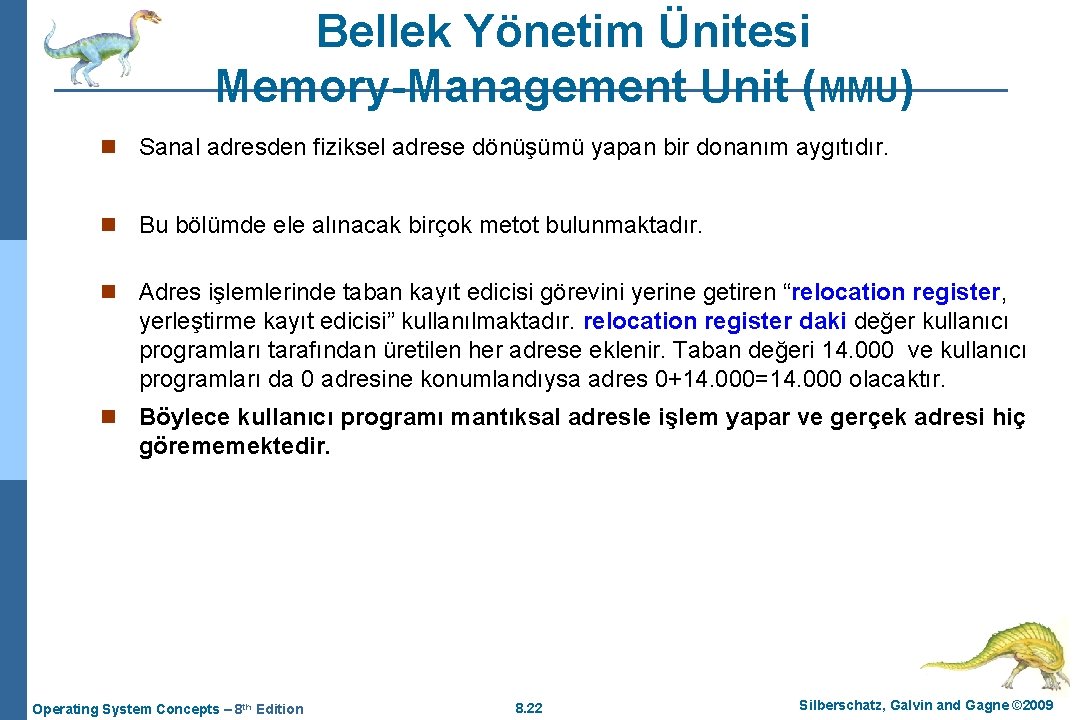 Bellek Yönetim Ünitesi
Memory-Management Unit (MMU)

n Sanal adresden fiziksel adrese dönüşümü yapan bir donanım aygıtıdır.

n Bu bölümde ele alınacak birçok metot bulunmaktadır.

n Adres işlemlerinde taban kayıt edicisi görevini yerine getiren “relocation register, yerleştirme kayıt edicisi” kullanılmaktadır. relocation register daki değer kullanıcı programları tarafından üretilen her adrese eklenir. Taban değeri 14.000 ve kullanıcı programları da 0 adresine konumlandıysa adres 0+14.000=14.000 olacaktır.

n Böylece kullanıcı programı mantıksal adresle işlem yapar ve gerçek adresi hiç görememektedir.

Operating System Concepts – 8th Edition 8.22 Silberschatz, Galvin and Gagne ©2009